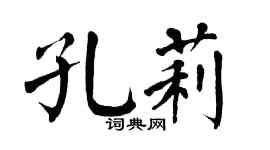 孔莉
词典网